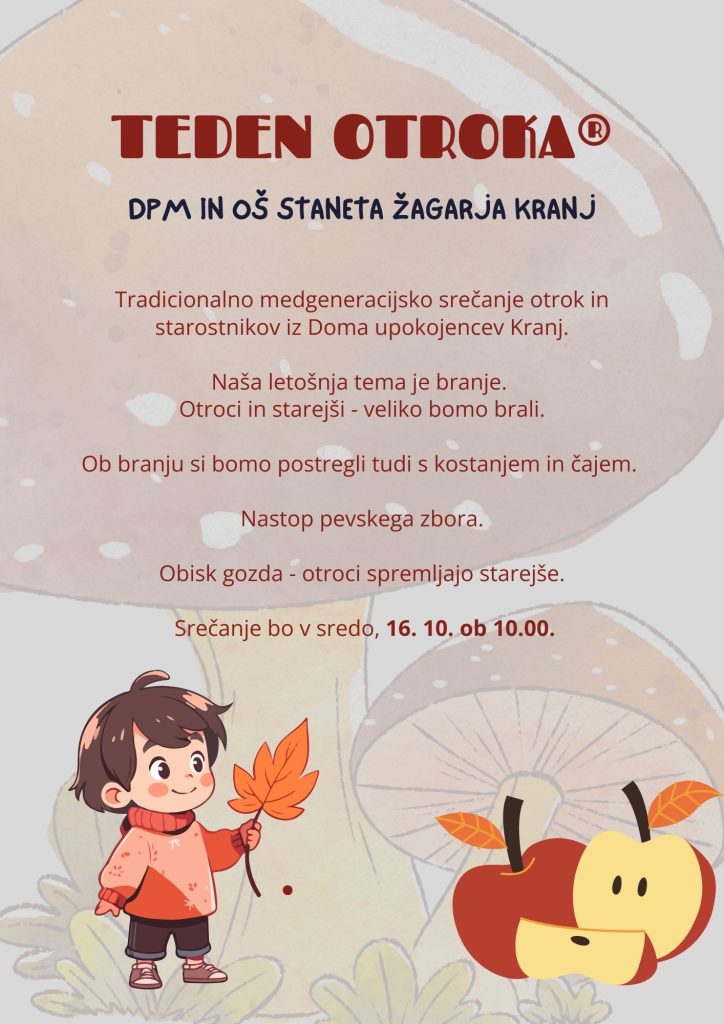 TEDEN OTROKA®

DPM IN OŠ STANETA ŽAGARJA KRANJ

Tradicionalno medgeneracijsko srečanje otrok in starostnikov iz Doma upokojencev Kranj.

Naša letošnja tema je branje.
Otroci in starejši - veliko bomo brali.

Ob branju si bomo postregli tudi s kostanjem in čajem.

Nastop pevskega zbora.

Obisk gozda - otroci spremljajo starejše.

Srečanje bo v sredo, 16. 10. ob 10.00.